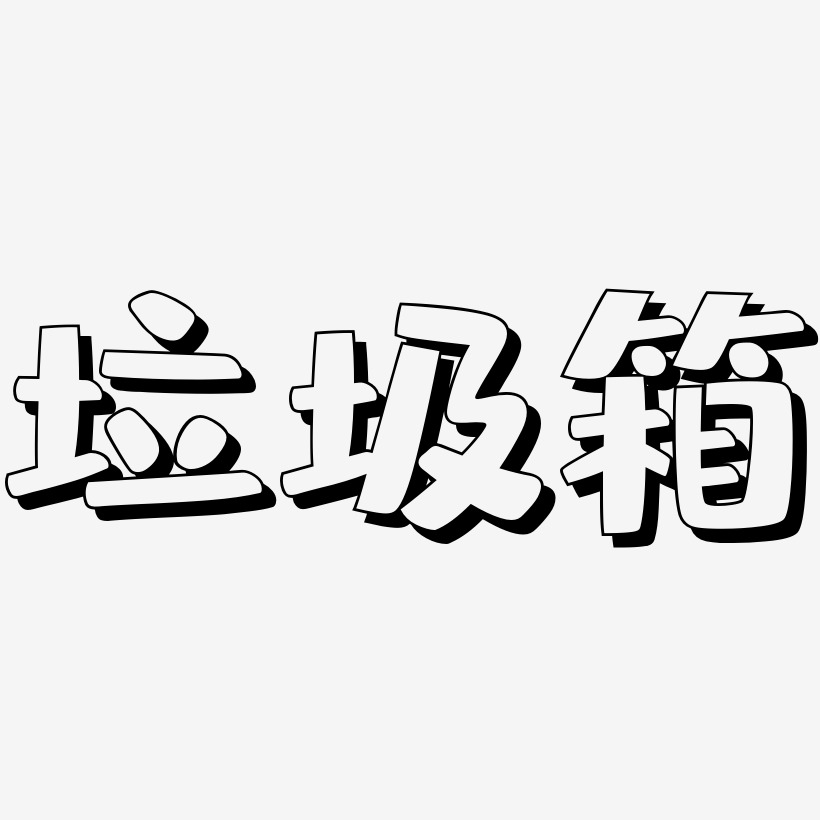 垃圾箱